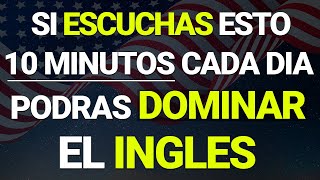 SI ESCUCHAS ESTO 10 MINUTOS CADA DIA PODRAS DOMINAR EL INGLES